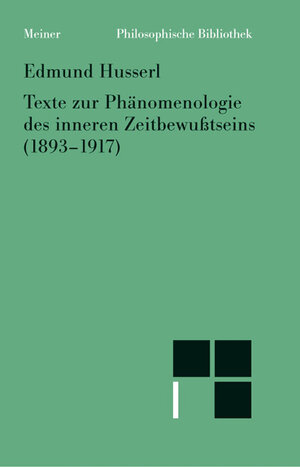 Meiner Philosophische Bibliothek

Edmund Husserl

Texte zur Phänomenologie des inneren Zeitbewußtseins (1893–1917)